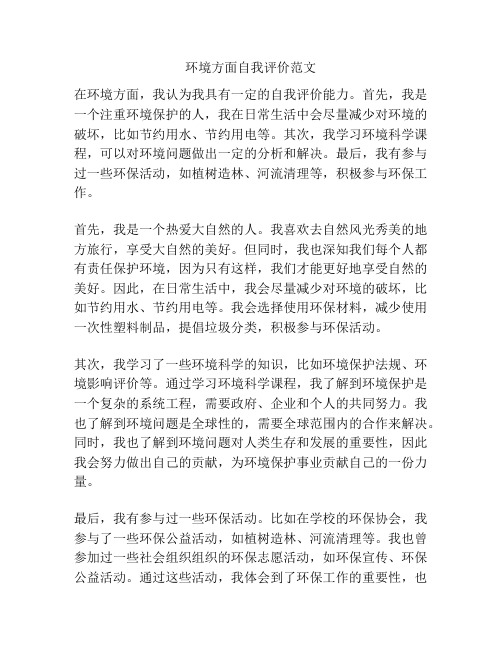 环境方面自我评价范文

在环境方面，我认为我具有一定的自我评价能力。首先，我是一个注重环境保护的人，我在日常生活中会尽量减少对环境的破坏，比如节约用水、节约用电等。其次，我学习环境科学课程，可以对环境问题做出一定的分析和解决。最后，我有参与过一些环保活动，如植树造林、河流清理等，积极参与环保工作。

首先，我是一个热爱大自然的人。我喜欢去自然风光秀美的地方旅行，享受大自然的美好。但同时，我也深知我们每个人都有责任保护环境，因为只有这样，我们才能更好地享受自然的美好。因此，在日常生活中，我会尽量减少对环境的破坏，比如节约用水、节约用电等。我会选择使用环保材料，减少使用一次性塑料制品，提倡垃圾分类，积极参与环保活动。

其次，我学习了一些环境科学的知识，比如环境保护法规、环境影响评价等。通过学习环境科学课程，我了解到环境保护是一个复杂的系统工程，需要政府、企业和个人的共同努力。我也了解到环境问题是全球性的，需要全球范围内的合作来解决。同时，我也了解到环境问题对人类生存和发展的重要性，因此我会努力做出自己的贡献，为环境保护事业贡献自己的一份力量。

最后，我有参与过一些环保活动。比如在学校的环保协会，我参与了一些环保公益活动，如植树造林、河流清理等。我也曾参加过一些社会组织组织的环保志愿活动，如环保宣传、环保公益活动。通过这些活动，我体会到了环保工作的重要性，也